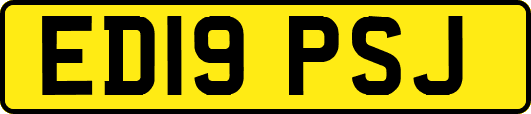 ED19 PSJ